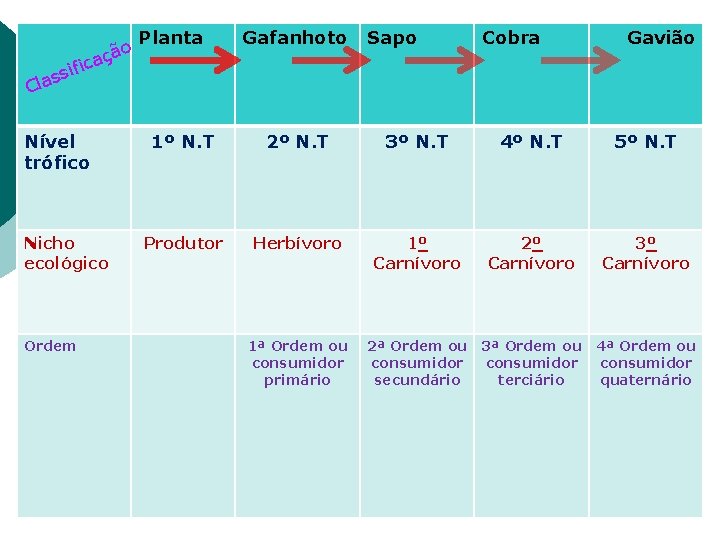 | Classificação | Planta | Gafanhoto | Sapo | Cobra | Gavião |
|---|---|---|---|---|---|
| Nível trófico | 1º N.T | 2º N.T | 3º N.T | 4º N.T | 5º N.T |
| Nicho ecológico | Produtor | Herbívoro | 1º Carnívoro | 2º Carnívoro | 3º Carnívoro |
| Ordem | | 1ª Ordem ou consumidor primário | 2ª Ordem ou consumidor secundário | 3ª Ordem ou consumidor terciário | 4ª Ordem ou consumidor quaternário |